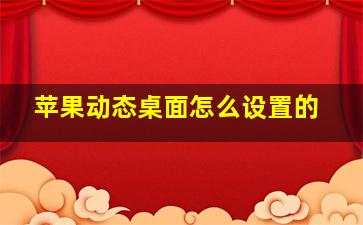 苹果动态桌面怎么设置的